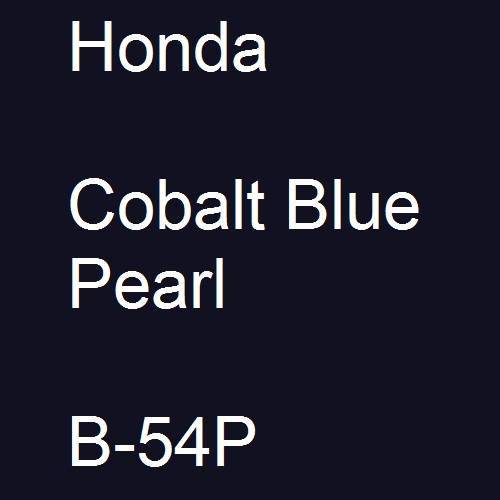 Honda

Cobalt Blue Pearl

B-54P